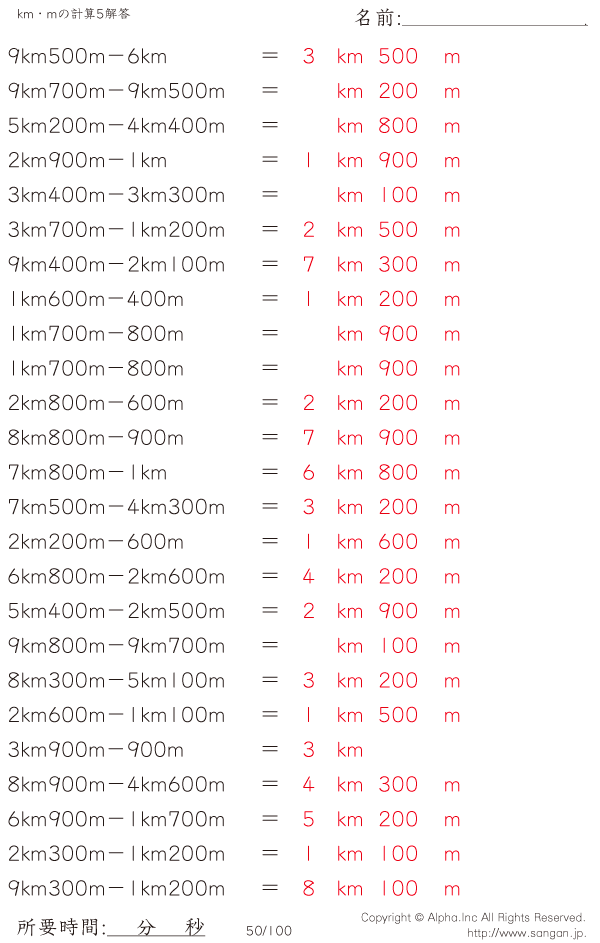 km・mの計算5解答

名前:____

9km500m－6km = 3 km 500 m
9km700m－9km500m = km 200 m
5km200m－4km400m = km 800 m
2km900m－1km = 1 km 900 m
3km400m－3km300m = km 100 m
3km700m－1km200m = 2 km 500 m
9km400m－2km100m = 7 km 300 m
1km600m－400m = 1 km 200 m
1km700m－800m = km 900 m
1km700m－800m = km 900 m
2km800m－600m = 2 km 200 m
8km800m－900m = 7 km 900 m
7km800m－1km = 6 km 800 m
7km500m－4km300m = 3 km 200 m
2km200m－600m = 1 km 600 m
6km800m－2km600m = 4 km 200 m
5km400m－2km500m = 2 km 900 m
9km800m－9km700m = km 100 m
8km300m－5km100m = 3 km 200 m
2km600m－1km100m = 1 km 500 m
3km900m－900m = 3 km
8km900m－4km600m = 4 km 300 m
6km900m－1km700m = 5 km 200 m
2km300m－1km200m = 1 km 100 m
9km300m－1km200m = 8 km 100 m

所要時間:____分____秒

50/100

Copyright © Alpha.Inc All Rights Reserved.
http://www.sangan.jp.